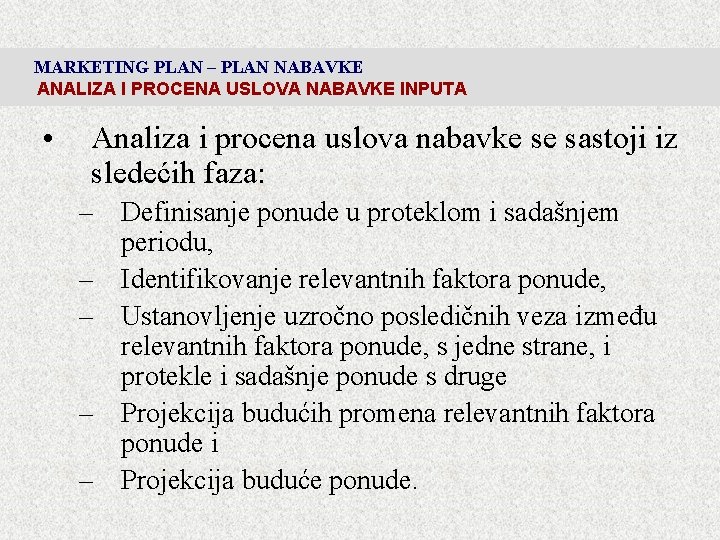 MARKETING PLAN – PLAN NABAVKE
ANALIZA I PROCENA USLOVA NABAVKE INPUTA

• Analiza i procena uslova nabavke se sastoji iz sledećih faza:
– Definisanje ponude u proteklom i sadašnjem periodu,
– Identifikovanje relevantnih faktora ponude,
– Ustanovljenje uzročno posledičnih veza između relevantnih faktora ponude, s jedne strane, i protekle i sadašnje ponude s druge
– Projekcija budućih promena relevantnih faktora ponude i
– Projekcija buduće ponude.